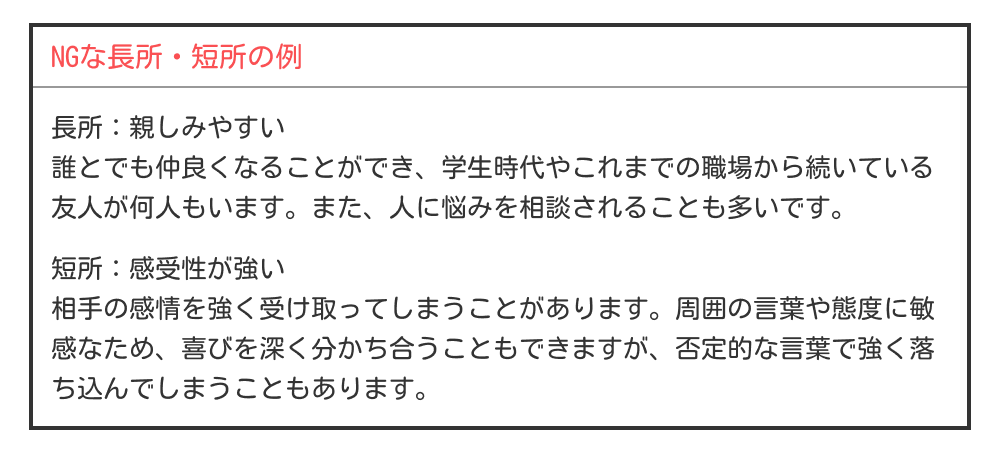 NGな長所・短所の例

長所：親しみやすい
誰とでも仲良くなることができ、学生時代やこれまでの職場から続いている友人が何人もいます。また、人に悩みを相談されることも多いです。

短所：感受性が強い
相手の感情を強く受け取ってしまうことがあります。周囲の言葉や態度に敏感なため、喜びを深く分かち合うこともできますが、否定的な言葉で強く落ち込んでしまうこともあります。